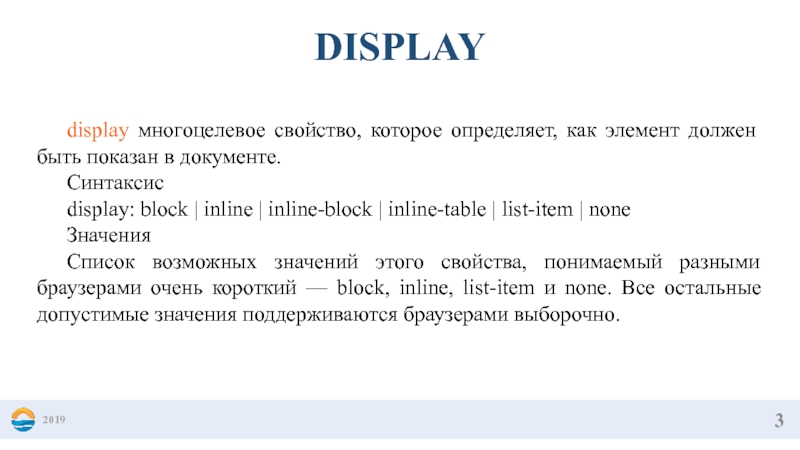 DISPLAY

display многоцелевое свойство, которое определяет, как элемент должен быть показан в документе.

Синтаксис

display: block | inline | inline-block | inline-table | list-item | none

Значения

Список возможных значений этого свойства, понимаемый разными браузерами очень короткий — block, inline, list-item и none. Все остальные допустимые значения поддерживаются браузерами выборочно.

2019

3